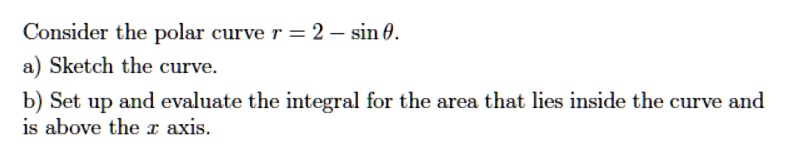 Consider the polar curve $r = 2 - \sin\theta$.

a) Sketch the curve.

b) Set up and evaluate the integral for the area that lies inside the curve and is above the $x$ axis.